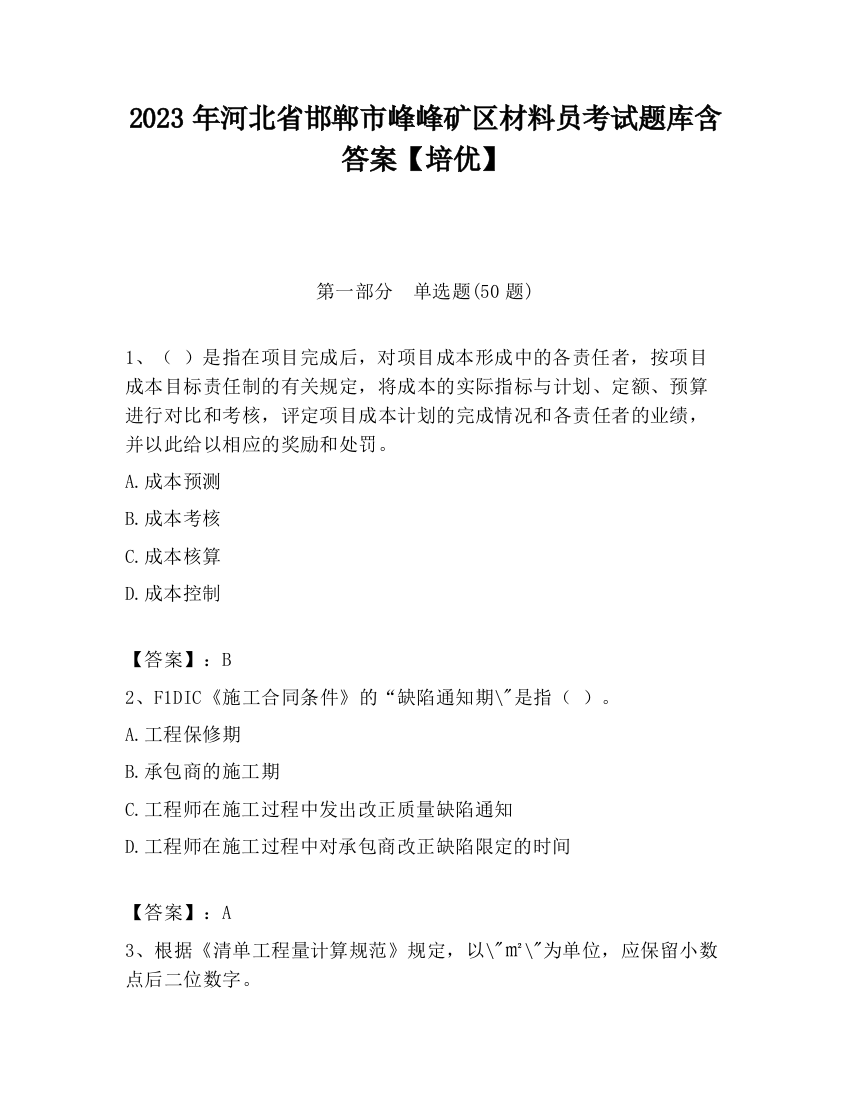 2023 年河北省邯郸市峰峰矿区材料员考试题库含答案【培优】

第一部分　单选题(50 题)

1、（ ）是指在项目完成后，对项目成本形成中的各责任者，按项目成本目标责任制的有关规定，将成本的实际指标与计划、定额、预算进行对比和考核，评定项目成本计划的完成情况和各责任者的业绩，并以此给以相应的奖励和处罚。

A.成本预测

B.成本考核

C.成本核算

D.成本控制

【答案】：B

2、FIDIC《施工合同条件》的“缺陷通知期\"是指（ ）。

A.工程保修期

B.承包商的施工期

C.工程师在施工过程中发出改正质量缺陷通知

D.工程师在施工过程中对承包商改正缺陷限定的时间

【答案】：A

3、根据《清单工程量计算规范》规定，以\"m²\"为单位，应保留小数点后二位数字。